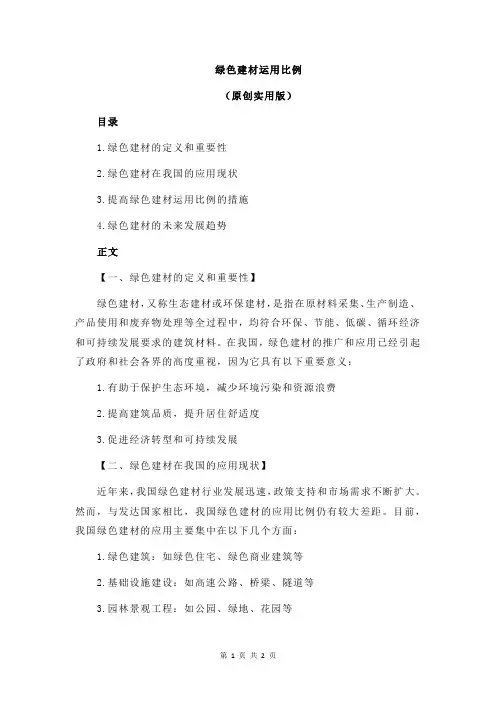 绿色建材运用比例

（原创实用版）

目录

1.绿色建材的定义和重要性

2.绿色建材在我国的应用现状

3.提高绿色建材运用比例的措施

4.绿色建材的未来发展趋势

正文

【一、绿色建材的定义和重要性】

绿色建材，又称生态建材或环保建材，是指在原材料采集、生产制造、产品使用和废弃物处理等全过程中，均符合环保、节能、低碳、循环经济和可持续发展要求的建筑材料。在我国，绿色建材的推广和应用已经引起了政府和社会各界的高度重视，因为它具有以下重要意义：

1.有助于保护生态环境，减少环境污染和资源浪费

2.提高建筑品质，提升居住舒适度

3.促进经济转型和可持续发展

【二、绿色建材在我国的应用现状】

近年来，我国绿色建材行业发展迅速，政策支持和市场需求不断扩大。然而，与发达国家相比，我国绿色建材的应用比例仍有较大差距。目前，我国绿色建材的应用主要集中在以下几个方面：

1.绿色建筑：如绿色住宅、绿色商业建筑等

2.基础设施建设：如高速公路、桥梁、隧道等

3.园林景观工程：如公园、绿地、花园等

第 1 页 共 2 页